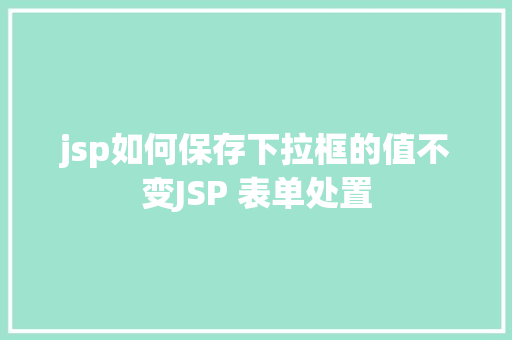 jsp如何保存下拉框的值不变JSP 表单处置